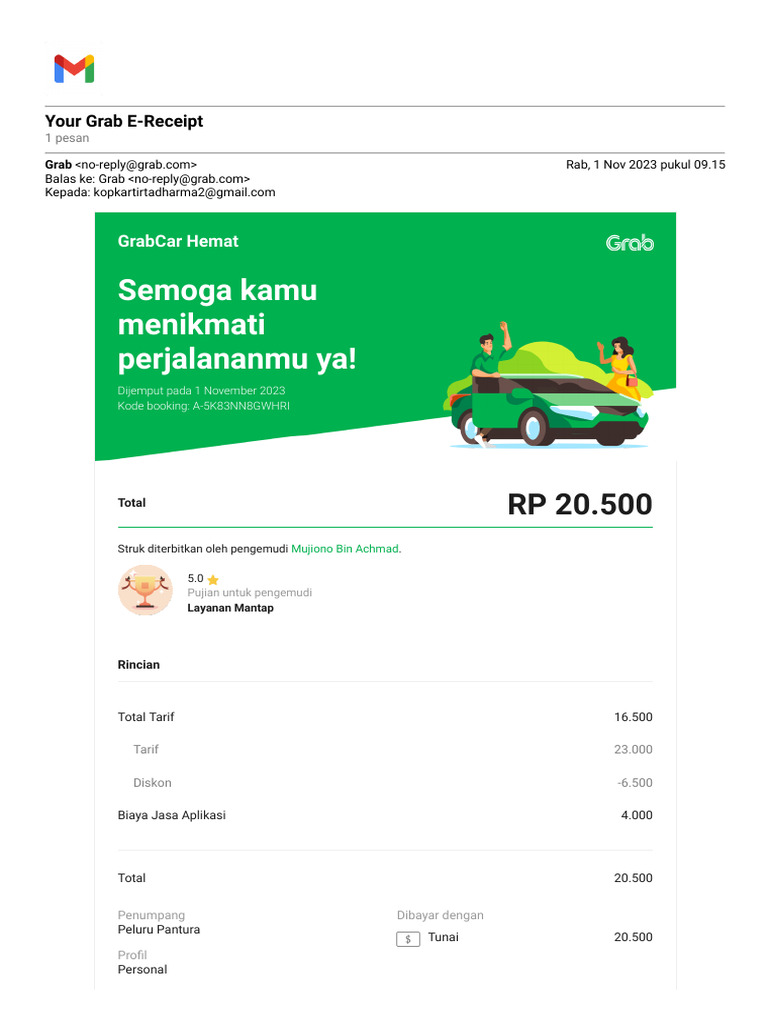 Your Grab E-Receipt
1 pesan

Grab <no-reply@grab.com>
Balas ke: Grab <no-reply@grab.com>
Kepada: kopkartirtadharma2@gmail.com

Rab, 1 Nov 2023 pukul 09.15

GrabCar Hemat

Grab

Semoga kamu menikmati perjalananmu ya!

Dijemput pada 1 November 2023
Kode booking: A-5K83NN8GWHRI

Total

RP 20.500

Struk diterbitkan oleh pengemudi Mujiono Bin Achmad.

5.0
Pujian untuk pengemudi
Layanan Mantap

Rincian

| | |
|---|---|
| Total Tarif | 16.500 |
| Tarif | 23.000 |
| Diskon | -6.500 |
| Biaya Jasa Aplikasi | 4.000 |
| Total | 20.500 |

Penumpang
Peluru Pantura

Profil
Personal

Dibayar dengan
$ Tunai 20.500